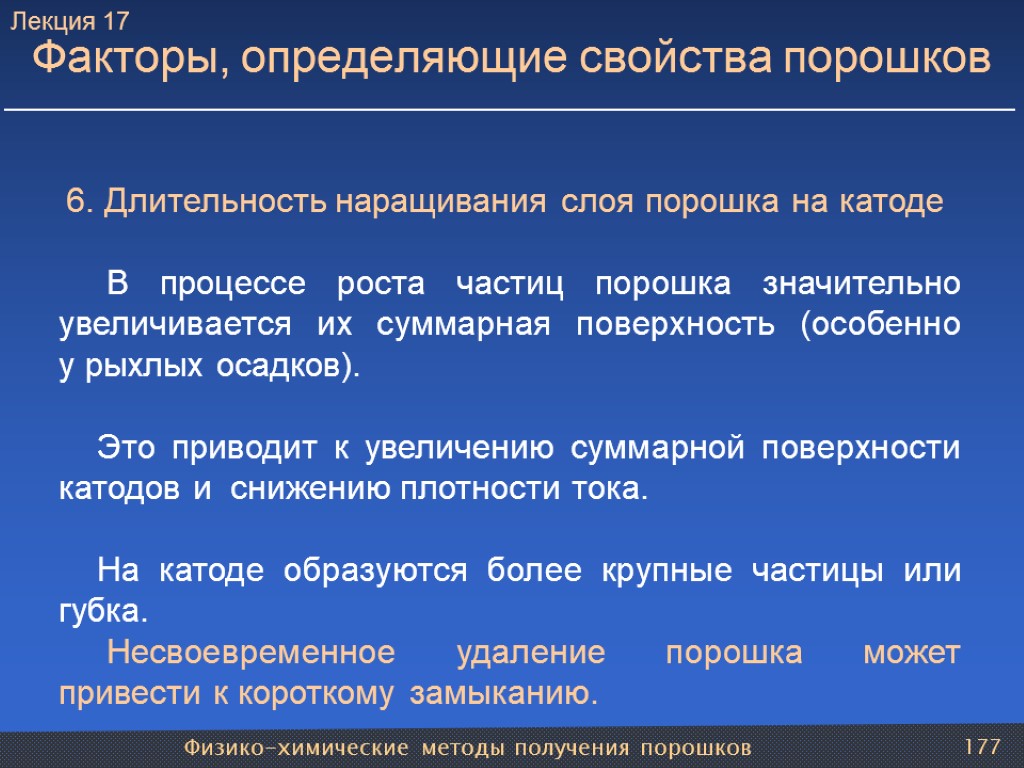 Лекция 17
Факторы, определяющие свойства порошков

6. Длительность наращивания слоя порошка на катоде

В процессе роста частиц порошка значительно увеличивается их суммарная поверхность (особенно у рыхлых осадков).

Это приводит к увеличению суммарной поверхности катодов и снижению плотности тока.

На катоде образуются более крупные частицы или губка.
Несвоевременное удаление порошка может привести к короткому замыканию.

Физико-химические методы получения порошков
177